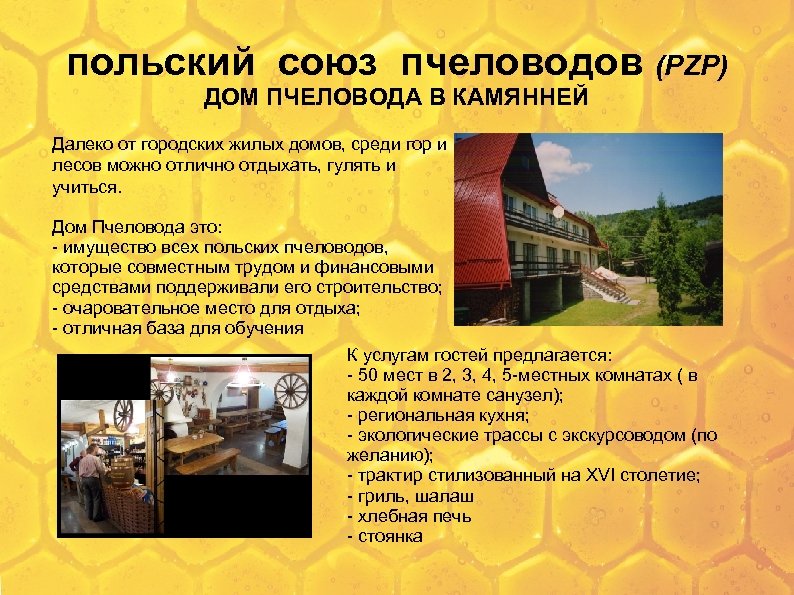 ПОЛЬСКИЙ СОЮЗ ПЧЕЛОВОДОВ (PZP)
ДОМ ПЧЕЛОВОДА В КАМЯННЕЙ

Далеко от городских жилых домов, среди гор и лесов можно отлично отдыхать, гулять и учиться.

Дом Пчеловода это:
- имущество всех польских пчеловодов, которые совместным трудом и финансовыми средствами поддерживали его строительство;
- очаровательное место для отдыха;
- отличная база для обучения

К услугам гостей предлагается:
- 50 мест в 2, 3, 4, 5-местных комнатах ( в каждой комнате санузел);
- региональная кухня;
- экологические трассы с экскурсоводом (по желанию);
- трактир стилизованный на XVI столетие;
- гриль, шалаш
- хлебная печь
- стоянка